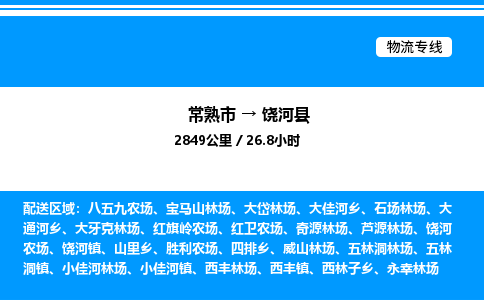 物流专线

常熟市 → 饶河县

2849公里 / 26.8小时

配送区域：八五九农场、宝马山林场、大岱林场、大佳河乡、石场林场、大通河乡、大牙克林场、红旗岭农场、红卫农场、奇源林场、芦源林场、饶河农场、饶河镇、山里乡、胜利农场、四排乡、威山林场、五林洞林场、五林洞镇、小佳河林场、小佳河镇、西丰林场、西丰镇、西林子乡、永幸林场